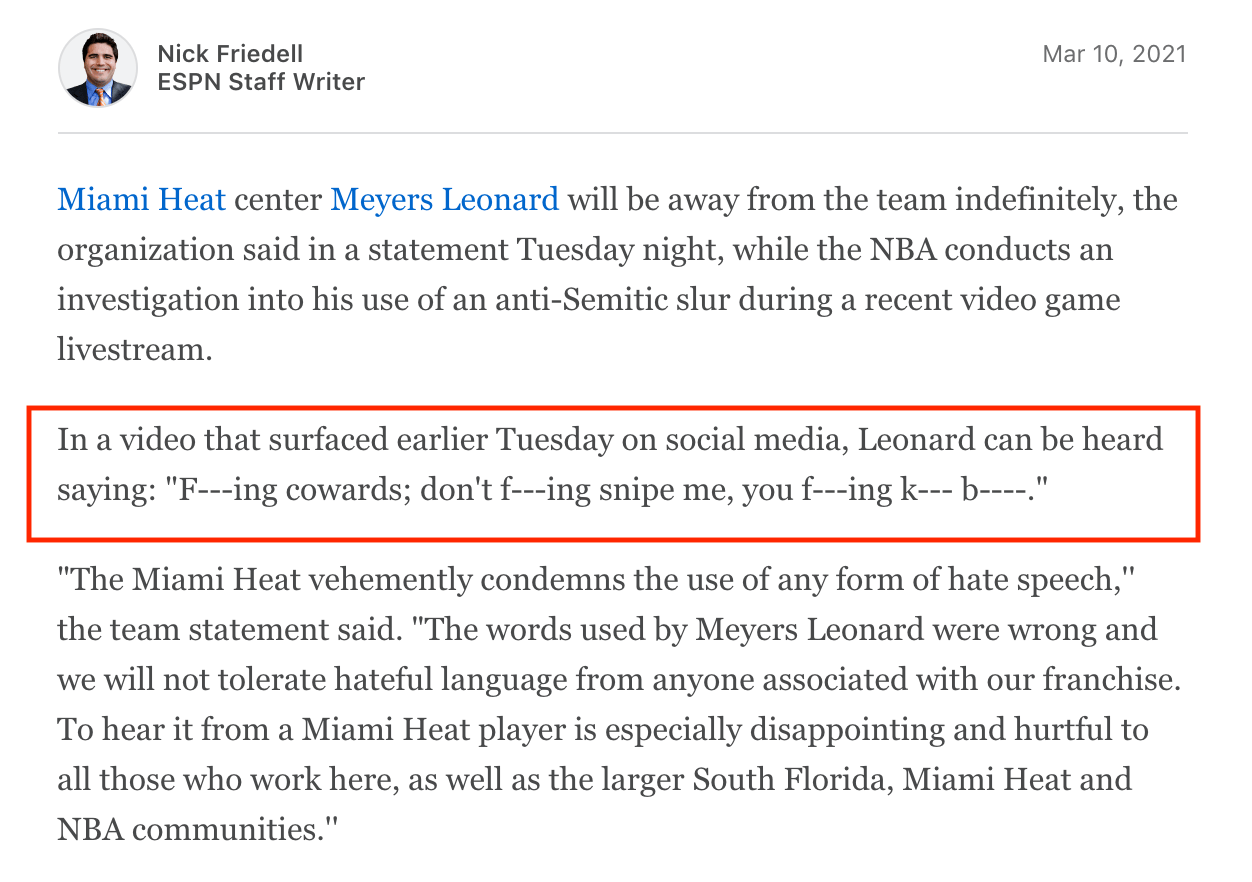 Nick Friedell
ESPN Staff Writer

Mar 10, 2021

Miami Heat center Meyers Leonard will be away from the team indefinitely, the organization said in a statement Tuesday night, while the NBA conducts an investigation into his use of an anti-Semitic slur during a recent video game livestream.

In a video that surfaced earlier Tuesday on social media, Leonard can be heard saying: "F---ing cowards; don't f---ing snipe me, you f---ing k--- b----."

"The Miami Heat vehemently condemns the use of any form of hate speech," the team statement said. "The words used by Meyers Leonard were wrong and we will not tolerate hateful language from anyone associated with our franchise. To hear it from a Miami Heat player is especially disappointing and hurtful to all those who work here, as well as the larger South Florida, Miami Heat and NBA communities."